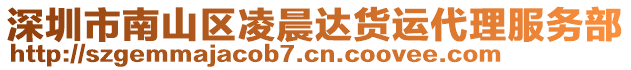 深圳市南山区凌晨达货运代理服务部
http://szgemmajacob7.cn.coovee.com